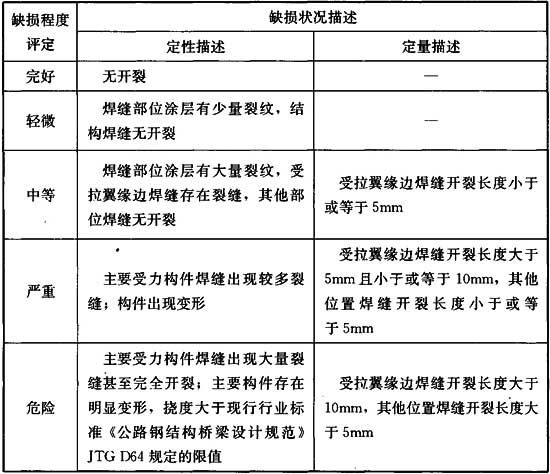 | 缺损程度评定 | 缺损状况描述 | |
|---|---|---|
| | 定性描述 | 定量描述 |
| 完好 | 无开裂 | — |
| 轻微 | 焊缝部位涂层有少量裂纹，结构焊缝无开裂 | — |
| 中等 | 焊缝部位涂层有大量裂纹，受拉翼缘边焊缝存在裂缝，其他部位焊缝无开裂 | 受拉翼缘边焊缝开裂长度小于或等于 5mm |
| 严重 | 主要受力构件焊缝出现较多裂缝；构件出现变形 | 受拉翼缘边焊缝开裂长度大于 5mm 且小于或等于 10mm，其他位置焊缝开裂长度小于或等于 5mm |
| 危险 | 主要受力构件焊缝出现大量裂缝甚至完全开裂；主要构件存在明显变形，挠度大于现行行业标准《公路钢结构桥梁设计规范》JTG D64 规定的限值 | 受拉翼缘边焊缝开裂长度大于 10mm，其他位置焊缝开裂长度大于 5mm |